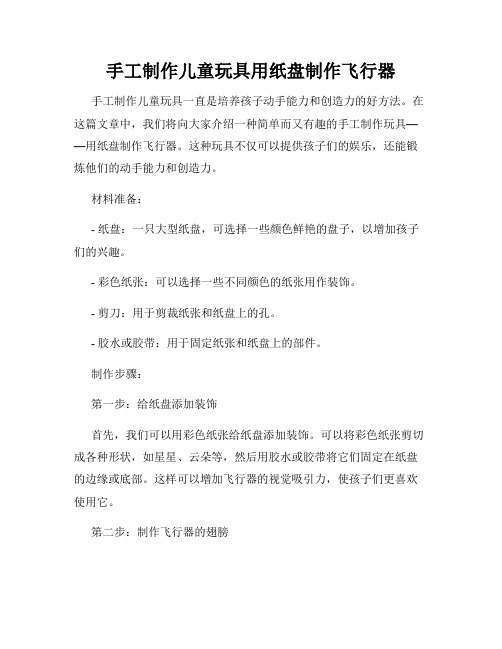 手工制作儿童玩具用纸盘制作飞行器

手工制作儿童玩具一直是培养孩子动手能力和创造力的好方法。在这篇文章中，我们将向大家介绍一种简单而又有趣的手工制作玩具——用纸盘制作飞行器。这种玩具不仅可以提供孩子们的娱乐，还能锻炼他们的动手能力和创造力。

材料准备：

- 纸盘：一只大型纸盘，可选择一些颜色鲜艳的盘子，以增加孩子们的兴趣。

- 彩色纸张：可以选择一些不同颜色的纸张用作装饰。

- 剪刀：用于剪裁纸张和纸盘上的孔。

- 胶水或胶带：用于固定纸张和纸盘上的部件。

制作步骤：

第一步：给纸盘添加装饰

首先，我们可以用彩色纸张给纸盘添加装饰。可以将彩色纸张剪切成各种形状，如星星、云朵等，然后用胶水或胶带将它们固定在纸盘的边缘或底部。这样可以增加飞行器的视觉吸引力，使孩子们更喜欢使用它。

第二步：制作飞行器的翅膀